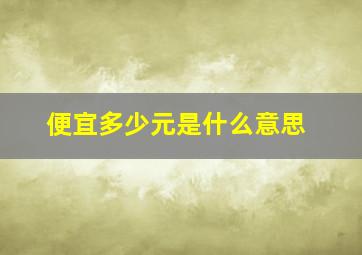 便宜多少元是什么意思